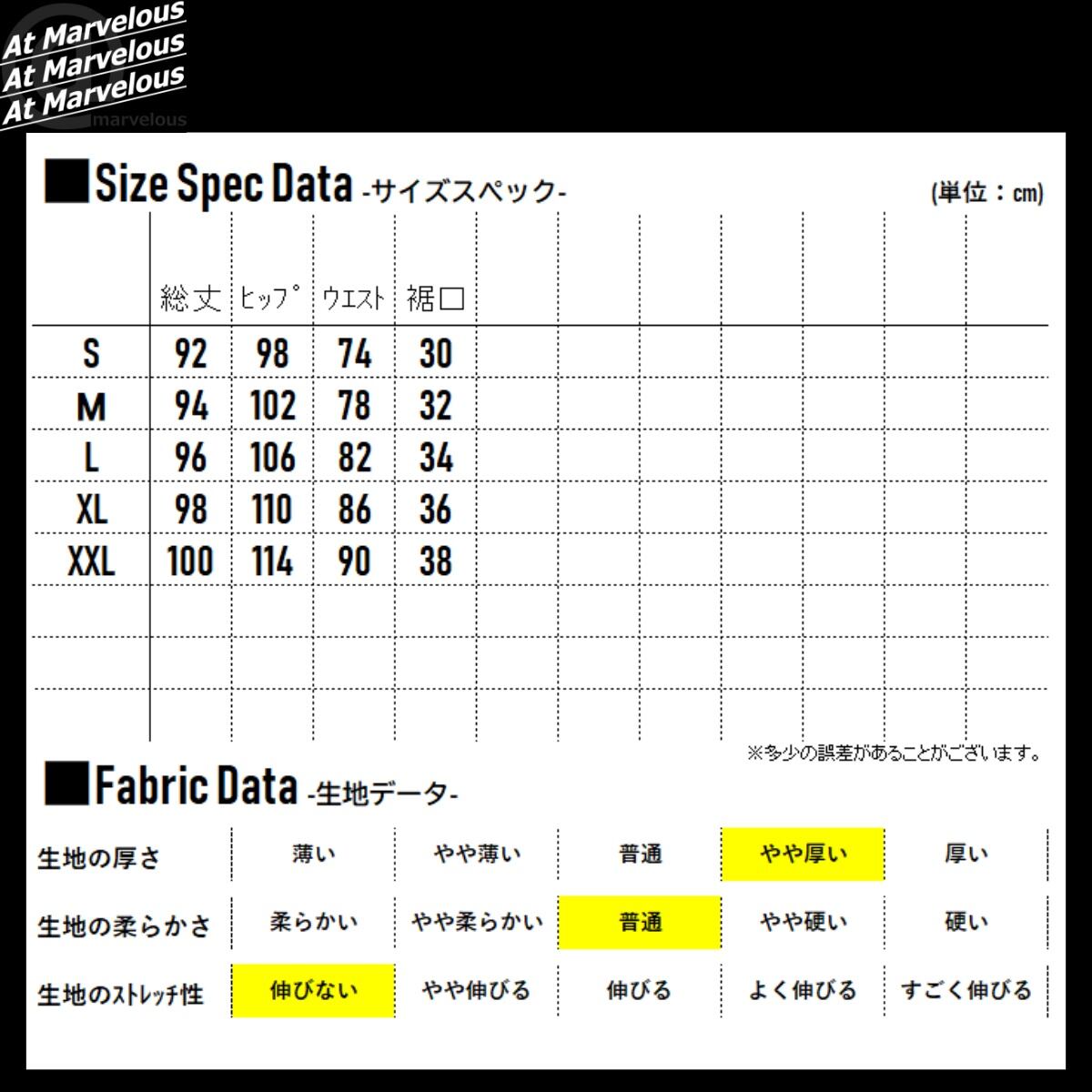 At Marvelous
At Marvelous
At Marvelous
marvelous

■Size Spec Data -サイズスペック- (単位：cm)

| | 総丈 | ヒップ | ウエスト | 裾口 |
|---|---|---|---|---|
| S | 92 | 98 | 74 | 30 |
| M | 94 | 102 | 78 | 32 |
| L | 96 | 106 | 82 | 34 |
| XL | 98 | 110 | 86 | 36 |
| XXL | 100 | 114 | 90 | 38 |

※多少の誤差があることがございます。

■Fabric Data -生地データ-

| 生地の厚さ | 薄い | やや薄い | 普通 | やや厚い | 厚い |
|---|---|---|---|---|---|
| 生地の柔らかさ | 柔らかい | やや柔らかい | 普通 | やや硬い | 硬い |
| 生地のストレッチ性 | 伸びない | やや伸びる | 伸びる | よく伸びる | すごく伸びる |